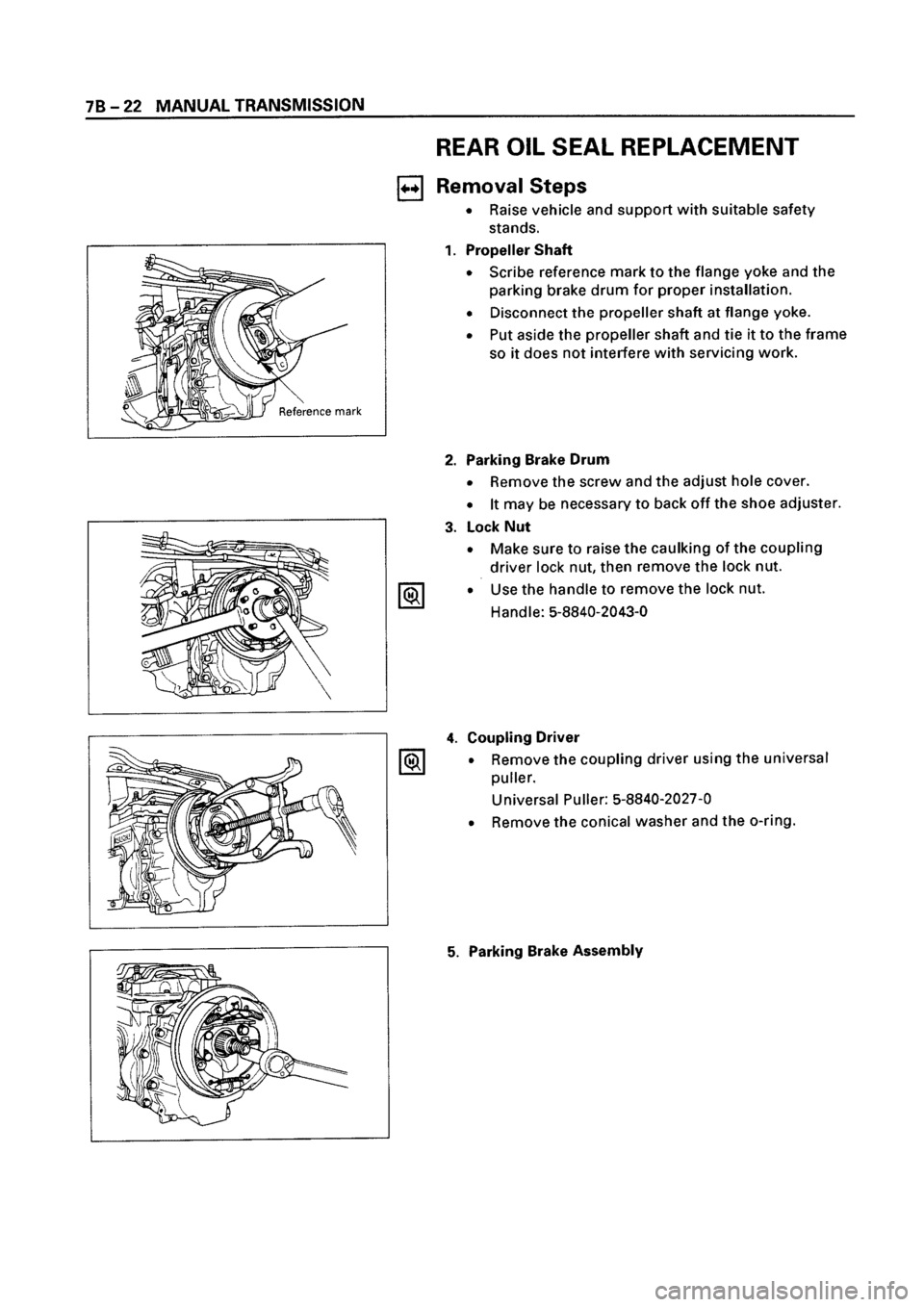 7B – 22 MANUAL TRANSMISSION

REAR OIL SEAL REPLACEMENT

Removal Steps

• Raise vehicle and support with suitable safety stands.

1. Propeller Shaft

• Scribe reference mark to the flange yoke and the parking brake drum for proper installation.

• Disconnect the propeller shaft at flange yoke.

• Put aside the propeller shaft and tie it to the frame so it does not interfere with servicing work.

Reference mark

2. Parking Brake Drum

• Remove the screw and the adjust hole cover.

• It may be necessary to back off the shoe adjuster.

3. Lock Nut

• Make sure to raise the caulking of the coupling driver lock nut, then remove the lock nut.

• Use the handle to remove the lock nut.

Handle: 5-8840-2043-0

4. Coupling Driver

• Remove the coupling driver using the universal puller.

Universal Puller: 5-8840-2027-0

• Remove the conical washer and the o-ring.

5. Parking Brake Assembly

carmanualsonline.info